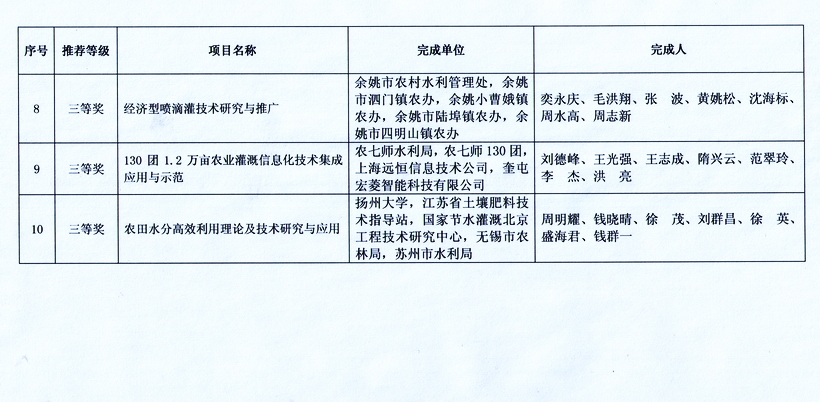 | 序号 | 推荐等级 | 项目名称 | 完成单位 | 完成人 |
|---|---|---|---|---|
| 8 | 三等奖 | 经济型喷滴灌技术研究与推广 | 余姚市农村水利管理处，余姚市泗门镇农办，余姚小曹娥镇农办，余姚市陆埠镇农办，余姚市四明山镇农办 | 奕永庆、毛洪翔、张　波、黄姚松、沈海标、周水高、周志新 |
| 9 | 三等奖 | 130 团 1.2 万亩农业灌溉信息化技术集成应用与示范 | 农七师水利局，农七师 130 团，上海远恒信息技术公司，奎屯宏菱智能科技有限公司 | 刘德峰、王光强、王志成、隋兴云、范翠玲、李　杰、洪　亮 |
| 10 | 三等奖 | 农田水分高效利用理论及技术研究与应用 | 扬州大学，江苏省土壤肥料技术指导站，国家节水灌溉北京工程技术研究中心，无锡市农林局，苏州市水利局 | 周明耀、钱晓晴、徐　茂、刘群昌、徐　英、盛海君、钱群一 |